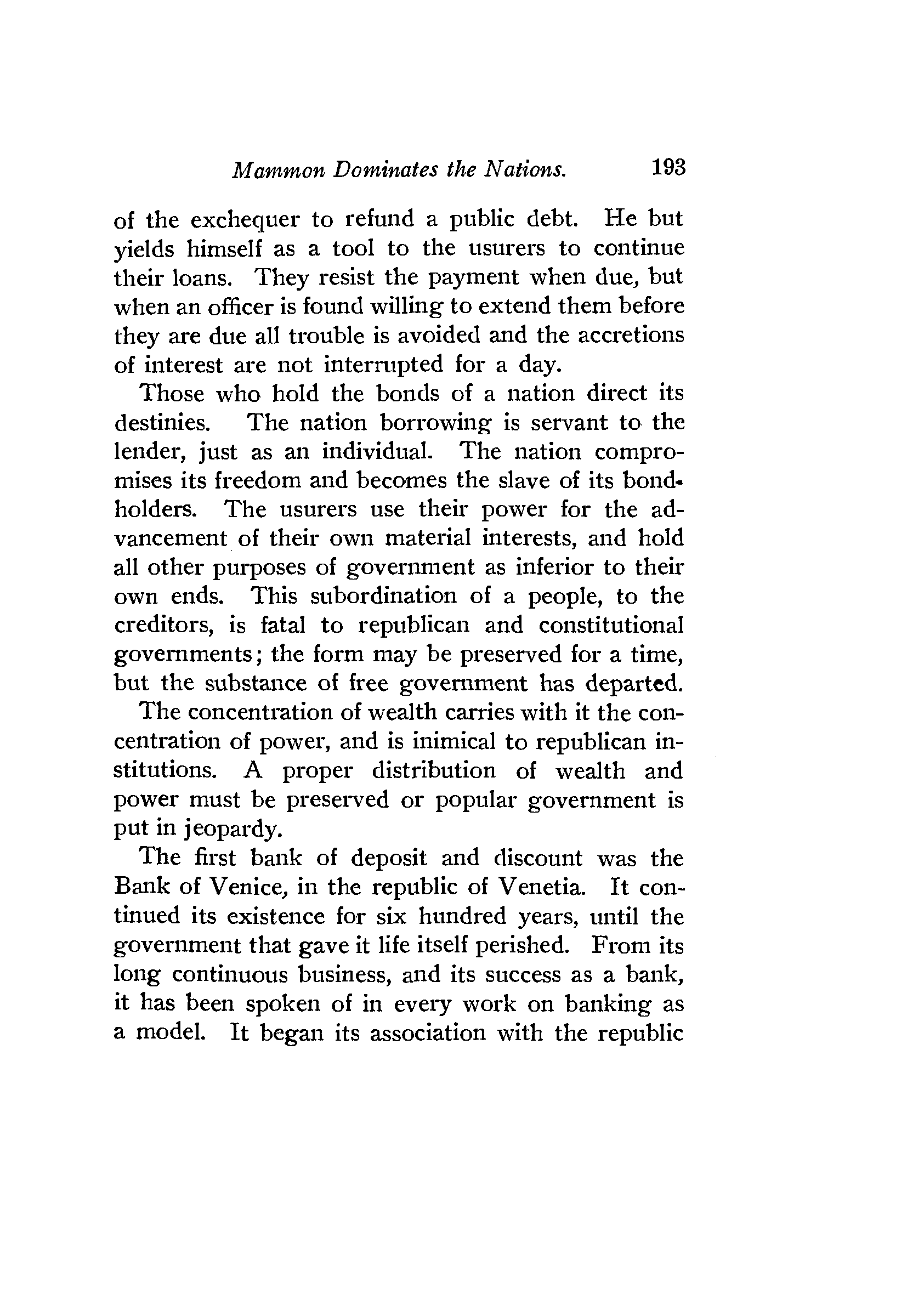 Mammon Dominates the Nations. 193

of the exchequer to refund a public debt. He but yields himself as a tool to the usurers to continue their loans. They resist the payment when due, but when an officer is found willing to extend them before they are due all trouble is avoided and the accretions of interest are not interrupted for a day.

Those who hold the bonds of a nation direct its destinies. The nation borrowing is servant to the lender, just as an individual. The nation compromises its freedom and becomes the slave of its bondholders. The usurers use their power for the advancement of their own material interests, and hold all other purposes of government as inferior to their own ends. This subordination of a people, to the creditors, is fatal to republican and constitutional governments; the form may be preserved for a time, but the substance of free government has departed.

The concentration of wealth carries with it the concentration of power, and is inimical to republican institutions. A proper distribution of wealth and power must be preserved or popular government is put in jeopardy.

The first bank of deposit and discount was the Bank of Venice, in the republic of Venetia. It continued its existence for six hundred years, until the government that gave it life itself perished. From its long continuous business, and its success as a bank, it has been spoken of in every work on banking as a model. It began its association with the republic